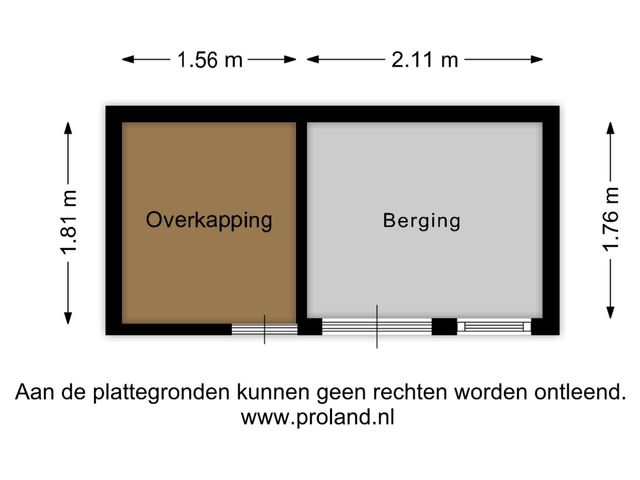 1.56 m
2.11 m
1.81 m
Overkapping
Berging
1.76 m

Aan de plattegronden kunnen geen rechten worden ontleend.
www.proland.nl